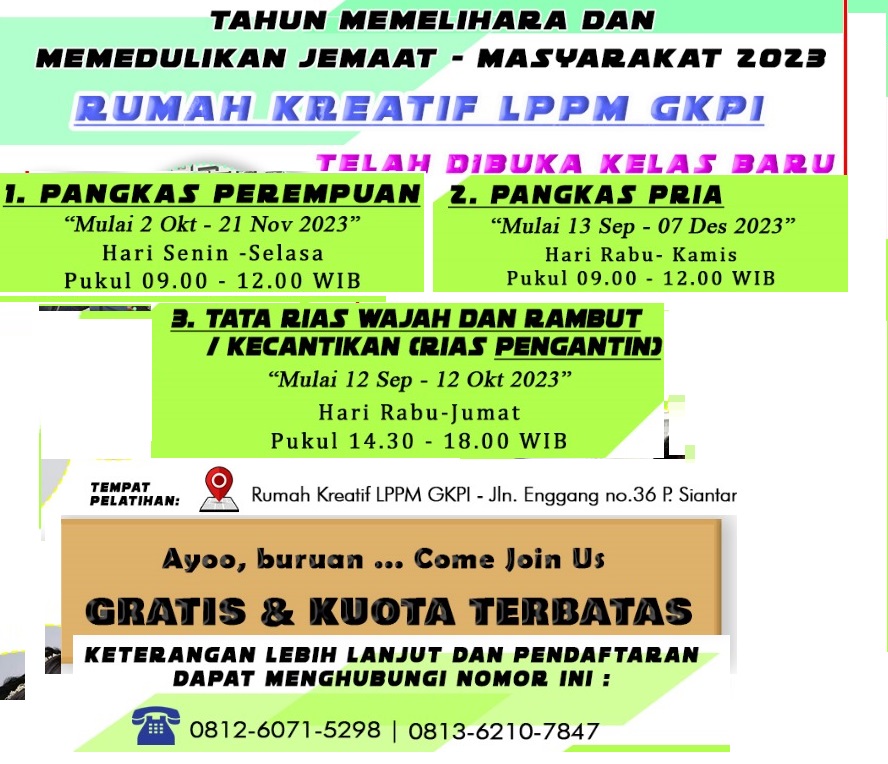 TAHUN MEMELIHARA DAN
MEMEDULIKAN JEMAAT - MASYARAKAT 2023

RUMAH KREATIF LPPM GKPI

TELAH DIBUKA KELAS BARU

1. PANGKAS PEREMPUAN
"Mulai 2 Okt - 21 Nov 2023"
Hari Senin -Selasa
Pukul 09.00 - 12.00 WIB

2. PANGKAS PRIA
"Mulai 13 Sep - 07 Des 2023"
Hari Rabu- Kamis
Pukul 09.00 - 12.00 WIB

3. TATA RIAS WAJAH DAN RAMBUT / KECANTIKAN (RIAS PENGANTIN)
"Mulai 12 Sep - 12 Okt 2023"
Hari Rabu-Jumat
Pukul 14.30 - 18.00 WIB

TEMPAT PELATIHAN: Rumah Kreatif LPPM GKPI - Jln. Enggang no.36 P. Siantar

Ayoo, buruan ... Come Join Us
GRATIS & KUOTA TERBATAS

KETERANGAN LEBIH LANJUT DAN PENDAFTARAN DAPAT MENGHUBUNGI NOMOR INI :

0812-6071-5298 | 0813-6210-7847